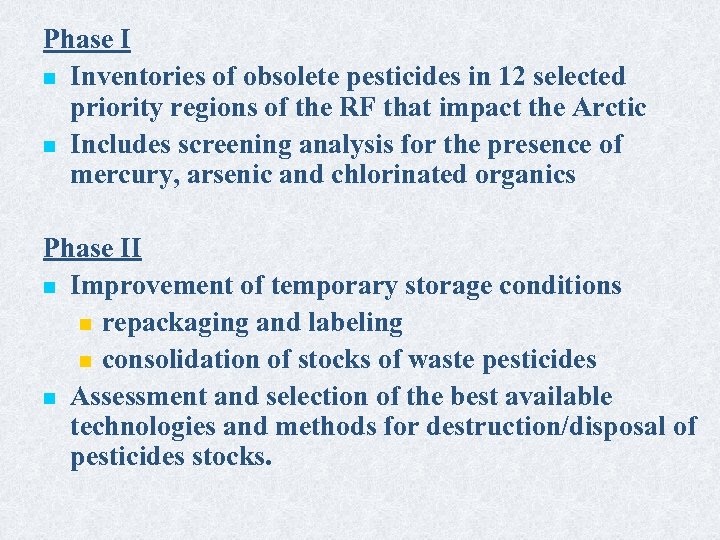 Phase I

- Inventories of obsolete pesticides in 12 selected priority regions of the RF that impact the Arctic
- Includes screening analysis for the presence of mercury, arsenic and chlorinated organics

Phase II

- Improvement of temporary storage conditions
  - repackaging and labeling
  - consolidation of stocks of waste pesticides
- Assessment and selection of the best available technologies and methods for destruction/disposal of pesticides stocks.